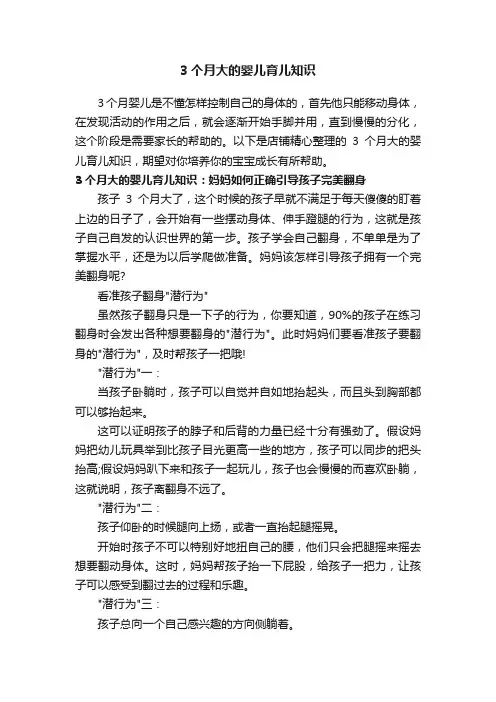 3 个月大的婴儿育儿知识

3 个月婴儿是不懂怎样控制自己的身体的，首先他只能移动身体，在发现活动的作用之后，就会逐渐开始手脚并用，直到慢慢的分化，这个阶段是需要家长的帮助的。以下是店铺精心整理的 3 个月大的婴儿育儿知识，期望对你培养你的宝宝成长有所帮助。

3 个月大的婴儿育儿知识：妈妈如何正确引导孩子完美翻身

孩子 3 个月大了，这个时候的孩子早就不满足于每天傻傻的盯着上边的日子了，会开始有一些摆动身体、伸手蹬腿的行为，这就是孩子自己自发的认识世界的第一步。孩子学会自己翻身，不单单是为了掌握水平，还是为以后学爬做准备。妈妈该怎样引导孩子拥有一个完美翻身呢?

看准孩子翻身"潜行为"

虽然孩子翻身只是一下子的行为，你要知道，90%的孩子在练习翻身时会发出各种想要翻身的"潜行为"。此时妈妈们要看准孩子要翻身的"潜行为"，及时帮孩子一把哦!

"潜行为"一：

当孩子卧躺时，孩子可以自觉并自如地抬起头，而且头到胸部都可以够抬起来。

这可以证明孩子的脖子和后背的力量已经十分有强劲了。假设妈妈把幼儿玩具举到比孩子目光更高一些的地方，孩子可以同步的把头抬高;假设妈妈趴下来和孩子一起玩儿，孩子也会慢慢的而喜欢卧躺，这就说明，孩子离翻身不远了。

"潜行为"二：

孩子仰卧的时候腿向上扬，或者一直抬起腿摇晃。

开始时孩子不可以特别好地扭自己的腰，他们只会把腿摇来摇去想要翻动身体。这时，妈妈帮孩子抬一下屁股，给孩子一把力，让孩子可以感受到翻过去的过程和乐趣。

"潜行为"三：

孩子总向一个自己感兴趣的方向侧躺着。